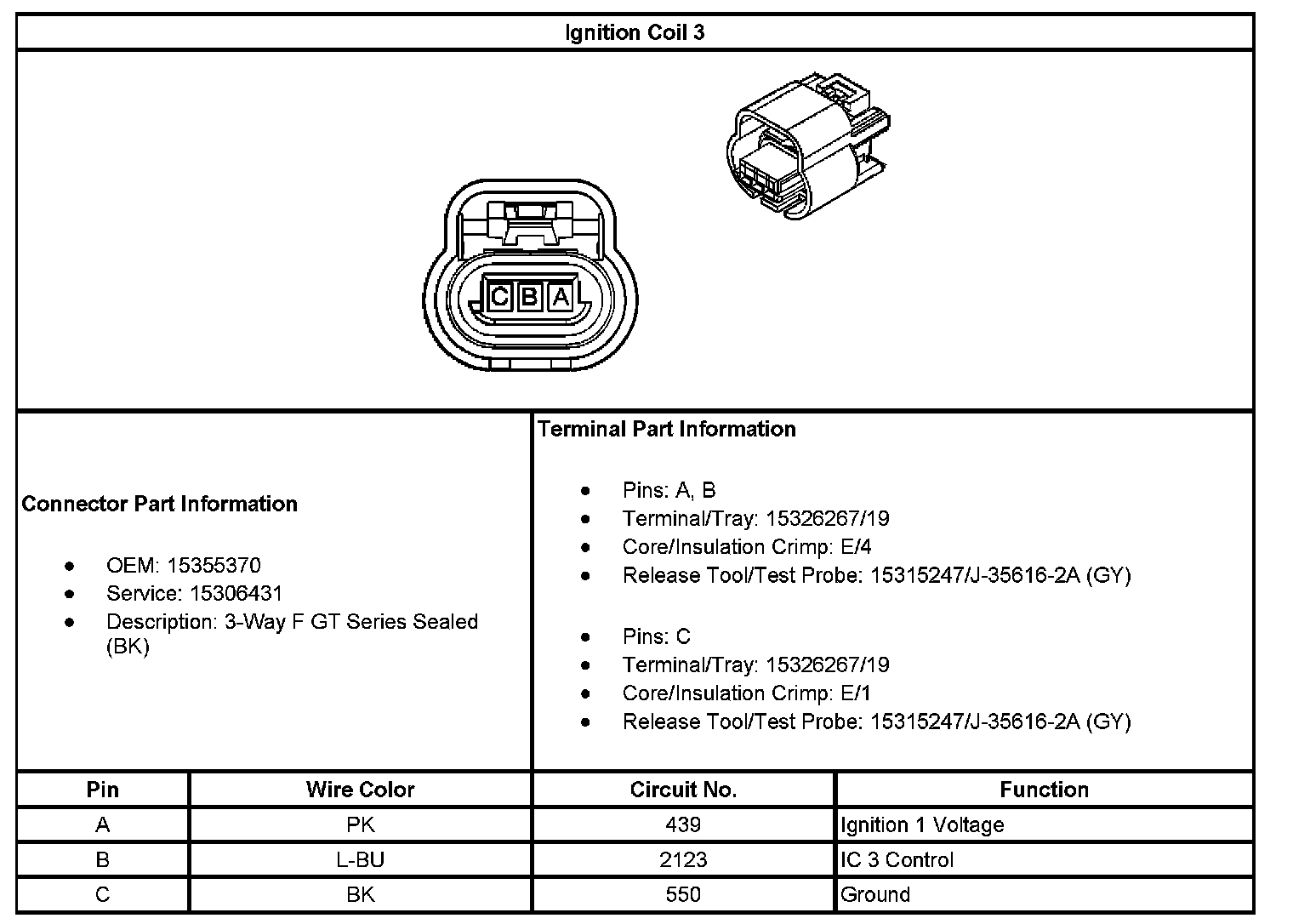 Ignition Coil 3

C B A

Connector Part Information

- OEM: 15355370
- Service: 15306431
- Description: 3-Way F GT Series Sealed (BK)

Terminal Part Information

- Pins: A, B
- Terminal/Tray: 15326267/19
- Core/Insulation Crimp: E/4
- Release Tool/Test Probe: 15315247/J-35616-2A (GY)

- Pins: C
- Terminal/Tray: 15326267/19
- Core/Insulation Crimp: E/1
- Release Tool/Test Probe: 15315247/J-35616-2A (GY)

| Pin | Wire Color | Circuit No. | Function |
|---|---|---|---|
| A | PK | 439 | Ignition 1 Voltage |
| B | L-BU | 2123 | IC 3 Control |
| C | BK | 550 | Ground |